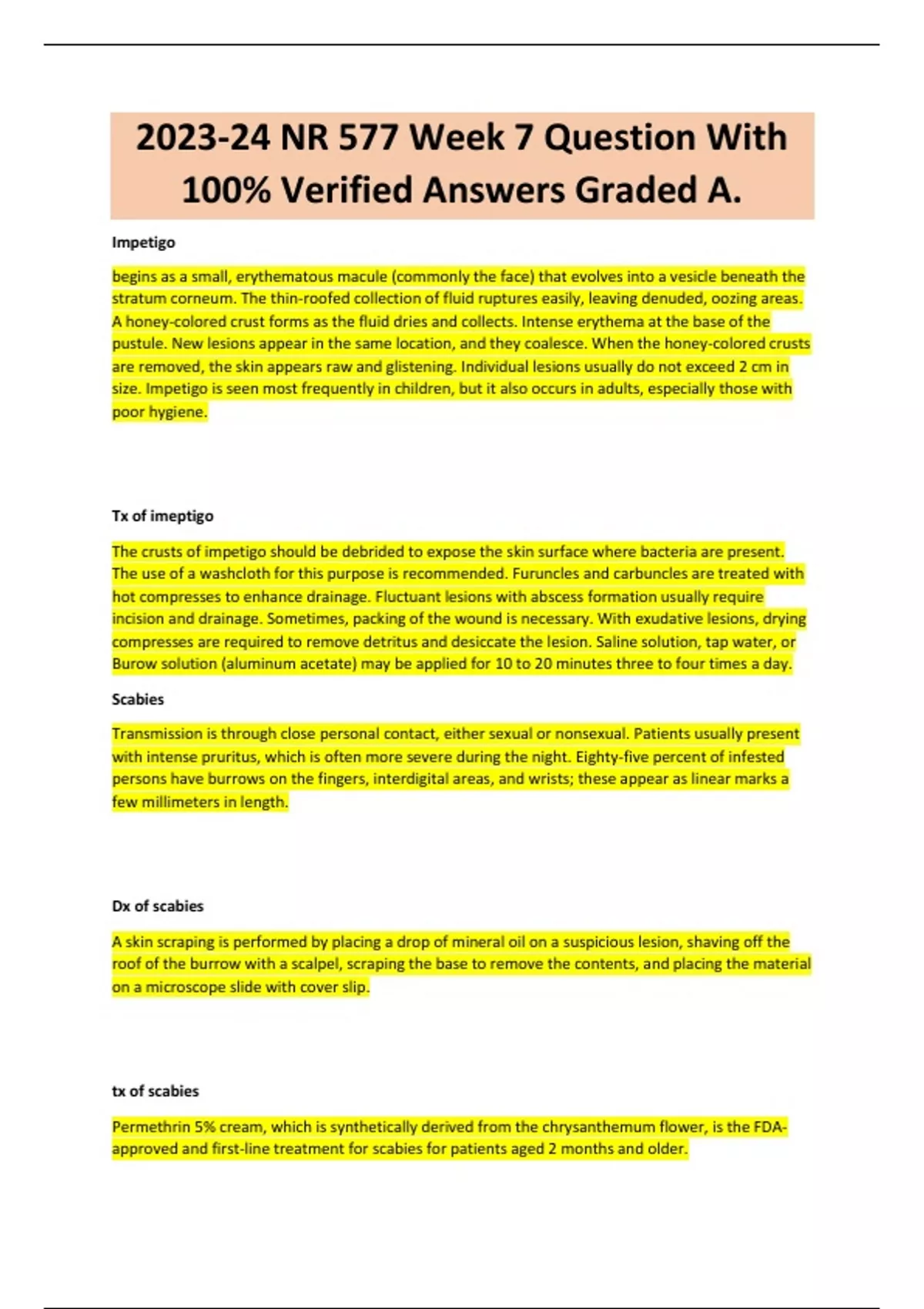 2023-24 NR 577 Week 7 Question With 100% Verified Answers Graded A.

Impetigo

begins as a small, erythematous macule (commonly the face) that evolves into a vesicle beneath the stratum corneum. The thin-roofed collection of fluid ruptures easily, leaving denuded, oozing areas. A honey-colored crust forms as the fluid dries and collects. Intense erythema at the base of the pustule. New lesions appear in the same location, and they coalesce. When the honey-colored crusts are removed, the skin appears raw and glistening. Individual lesions usually do not exceed 2 cm in size. Impetigo is seen most frequently in children, but it also occurs in adults, especially those with poor hygiene.

Tx of imeptigo

The crusts of impetigo should be debrided to expose the skin surface where bacteria are present. The use of a washcloth for this purpose is recommended. Furuncles and carbuncles are treated with hot compresses to enhance drainage. Fluctuant lesions with abscess formation usually require incision and drainage. Sometimes, packing of the wound is necessary. With exudative lesions, drying compresses are required to remove detritus and desiccate the lesion. Saline solution, tap water, or Burow solution (aluminum acetate) may be applied for 10 to 20 minutes three to four times a day.

Scabies

Transmission is through close personal contact, either sexual or nonsexual. Patients usually present with intense pruritus, which is often more severe during the night. Eighty-five percent of infested persons have burrows on the fingers, interdigital areas, and wrists; these appear as linear marks a few millimeters in length.

Dx of scabies

A skin scraping is performed by placing a drop of mineral oil on a suspicious lesion, shaving off the roof of the burrow with a scalpel, scraping the base to remove the contents, and placing the material on a microscope slide with cover slip.

tx of scabies

Permethrin 5% cream, which is synthetically derived from the chrysanthemum flower, is the FDA-approved and first-line treatment for scabies for patients aged 2 months and older.